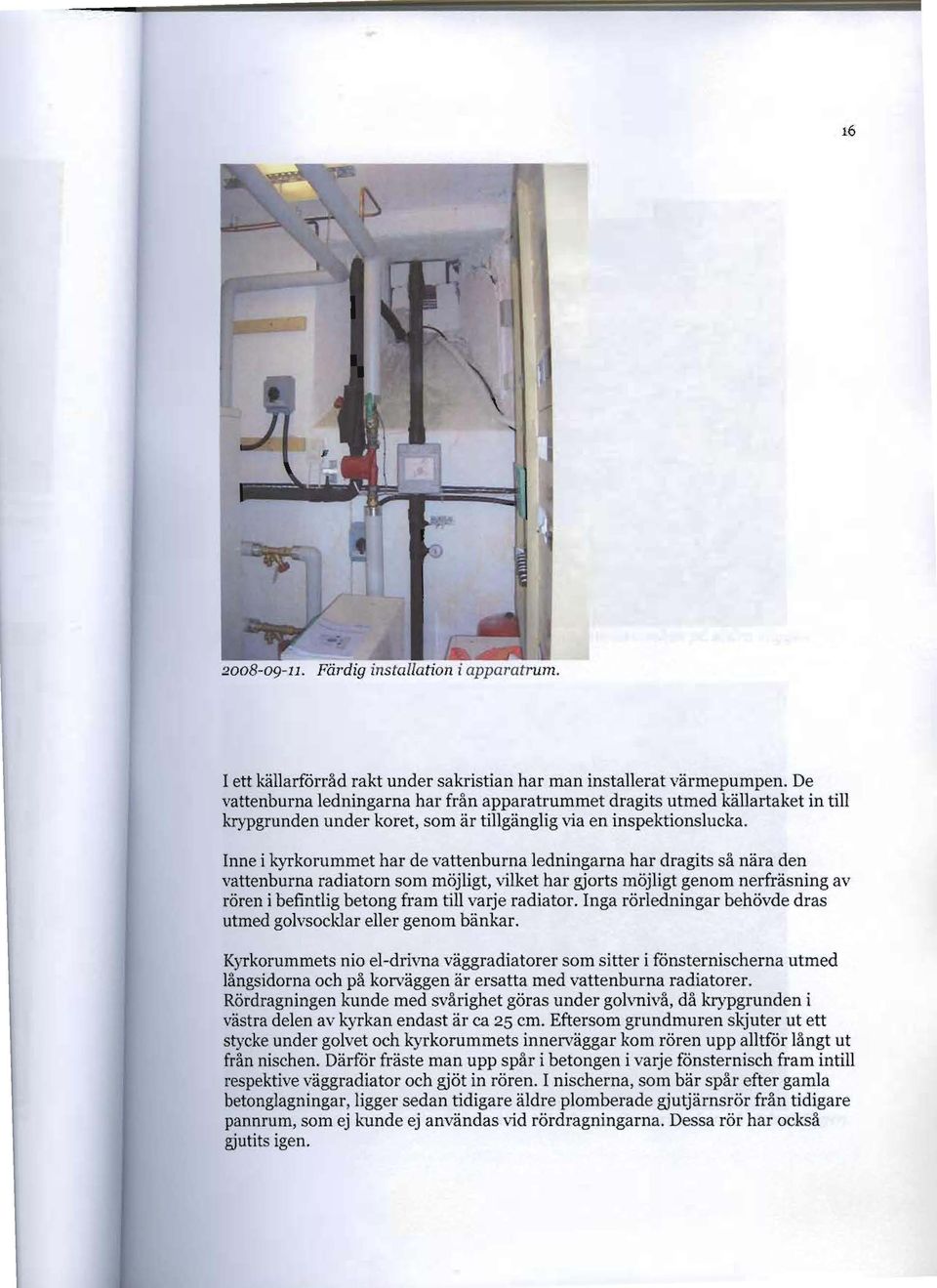 16

2008-09-11. Färdig installation i apparatrum.

I ett källarförråd rakt under sakristian har man installerat värmepumpen. De vattenburna ledningarna har från apparatrummet dragits utmed källartaket in till krypgrunden under koret, som är tillgänglig via en inspektionslucka.

Inne i kyrkorummet har de vattenburna ledningarna har dragits så nära den vattenburna radiatorn som möjligt, vilket har gjorts möjligt genom nerfräsning av rören i befintlig betong fram till varje radiator. Inga rörledningar behövde dras utmed golvsocklar eller genom bänkar.

Kyrkorummets nio el-drivna väggradiatorer som sitter i fönsternischerna utmed långsidorna och på korväggen är ersatta med vattenburna radiatorer. Rördragningen kunde med svårighet göras under golvnivå, då krypgrunden i västra delen av kyrkan endast är ca 25 cm. Eftersom grundmuren skjuter ut ett stycke under golvet och kyrkorummets innerväggar kom rören upp alltför långt ut från nischen. Därför fräste man upp spår i betongen i varje fönsternisch fram intill respektive väggradiator och gjöt in rören. I nischerna, som bär spår efter gamla betonglagningar, ligger sedan tidigare äldre plomberade gjutjärnsrör från tidigare pannrum, som ej kunde ej användas vid rördragningarna. Dessa rör har också gjutits igen.